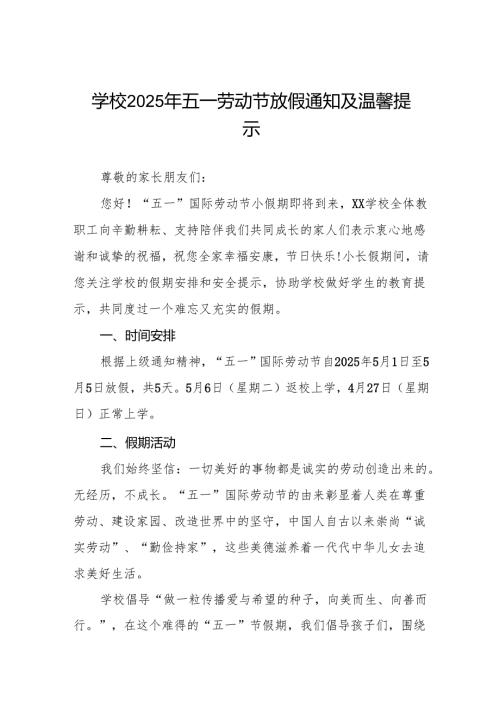 学校2025年五一劳动节放假通知及温馨提示

尊敬的家长朋友们：

您好！“五一”国际劳动节小假期即将到来，XX学校全体教职工向辛勤耕耘、支持陪伴我们共同成长的家人们表示衷心地感谢和诚挚的祝福，祝您全家幸福安康，节日快乐!小长假期间，请您关注学校的假期安排和安全提示，协助学校做好学生的教育提示，共同度过一个难忘又充实的假期。

一、时间安排

根据上级通知精神，“五一”国际劳动节自2025年5月1日至5月5日放假，共5天。5月6日（星期二）返校上学，4月27日（星期日）正常上学。

二、假期活动

我们始终坚信：一切美好的事物都是诚实的劳动创造出来的。无经历，不成长。“五一”国际劳动节的由来彰显着人类在尊重劳动、建设家园、改造世界中的坚守，中国人自古以来崇尚“诚实劳动”、“勤俭持家”，这些美德滋养着一代代中华儿女去追求美好生活。

学校倡导“做一粒传播爱与希望的种子，向美而生、向善而行。”，在这个难得的“五一”节假期，我们倡导孩子们，围绕